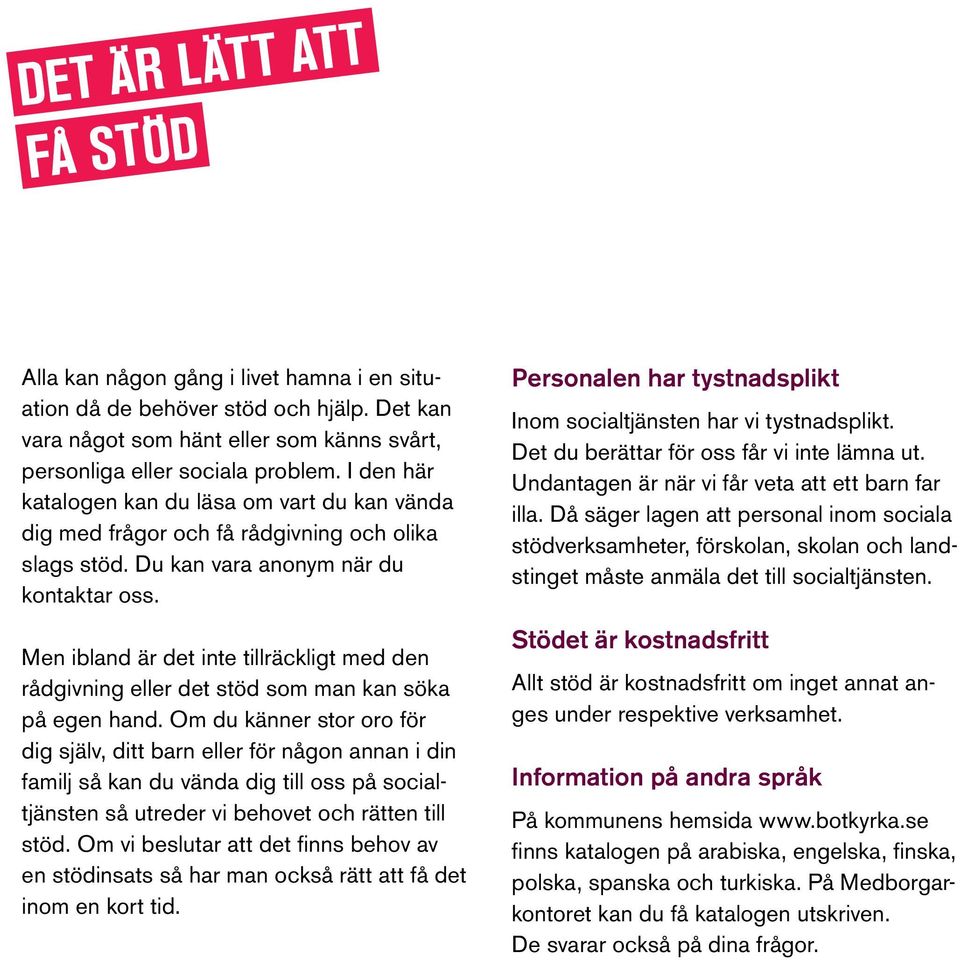 DET ÄR LÄTT ATT FÅ STÖD

Alla kan någon gång i livet hamna i en situation då de behöver stöd och hjälp. Det kan vara något som hänt eller som känns svårt, personliga eller sociala problem. I den här katalogen kan du läsa om vart du kan vända dig med frågor och få rådgivning och olika slags stöd. Du kan vara anonym när du kontaktar oss.

Men ibland är det inte tillräckligt med den rådgivning eller det stöd som man kan söka på egen hand. Om du känner stor oro för dig själv, ditt barn eller för någon annan i din familj så kan du vända dig till oss på socialtjänsten så utreder vi behovet och rätten till stöd. Om vi beslutar att det finns behov av en stödinsats så har man också rätt att få det inom en kort tid.

Personalen har tystnadsplikt

Inom socialtjänsten har vi tystnadsplikt. Det du berättar för oss får vi inte lämna ut. Undantagen är när vi får veta att ett barn far illa. Då säger lagen att personal inom sociala stödverksamheter, förskolan, skolan och landstinget måste anmäla det till socialtjänsten.

Stödet är kostnadsfritt

Allt stöd är kostnadsfritt om inget annat anges under respektive verksamhet.

Information på andra språk

På kommunens hemsida www.botkyrka.se finns katalogen på arabiska, engelska, finska, polska, spanska och turkiska. På Medborgarkontoret kan du få katalogen utskriven. De svarar också på dina frågor.